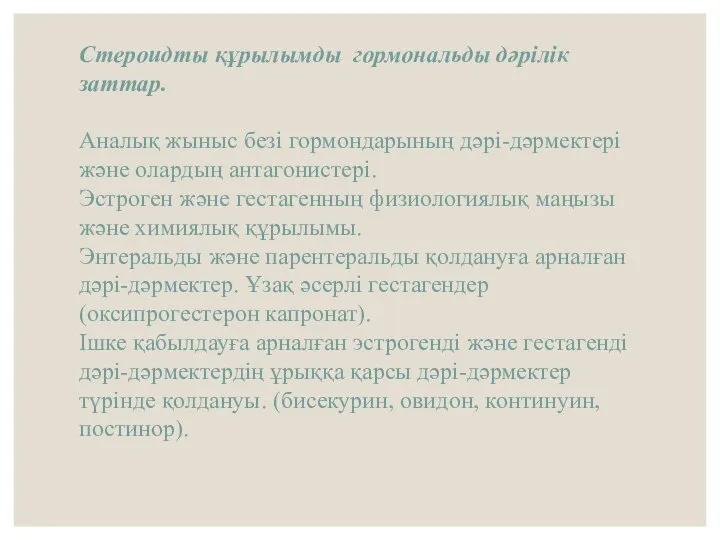 Стероидты құрылымды гормональды дәрілік заттар.

Аналық жыныс безі гормондарының дәрі-дәрмектері және олардың антагонистері.
Эстроген және гестагенның физиологиялық маңызы және химиялық құрылымы.
Энтеральды және парентеральды қолдануға арналған дәрі-дәрмектер. Ұзақ әсерлі гестагендер (оксипрогестерон капронат).
Ішке қабылдауға арналған эстрогенді және гестагенді дәрі-дәрмектердің ұрыққа қарсы дәрі-дәрмектер түрінде қолдануы. (бисекурин, овидон, континуин, постинор).